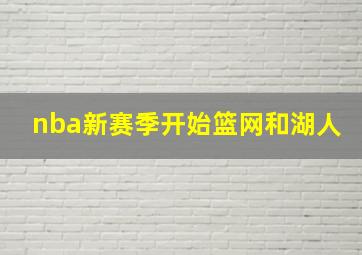 nba新赛季开始篮网和湖人